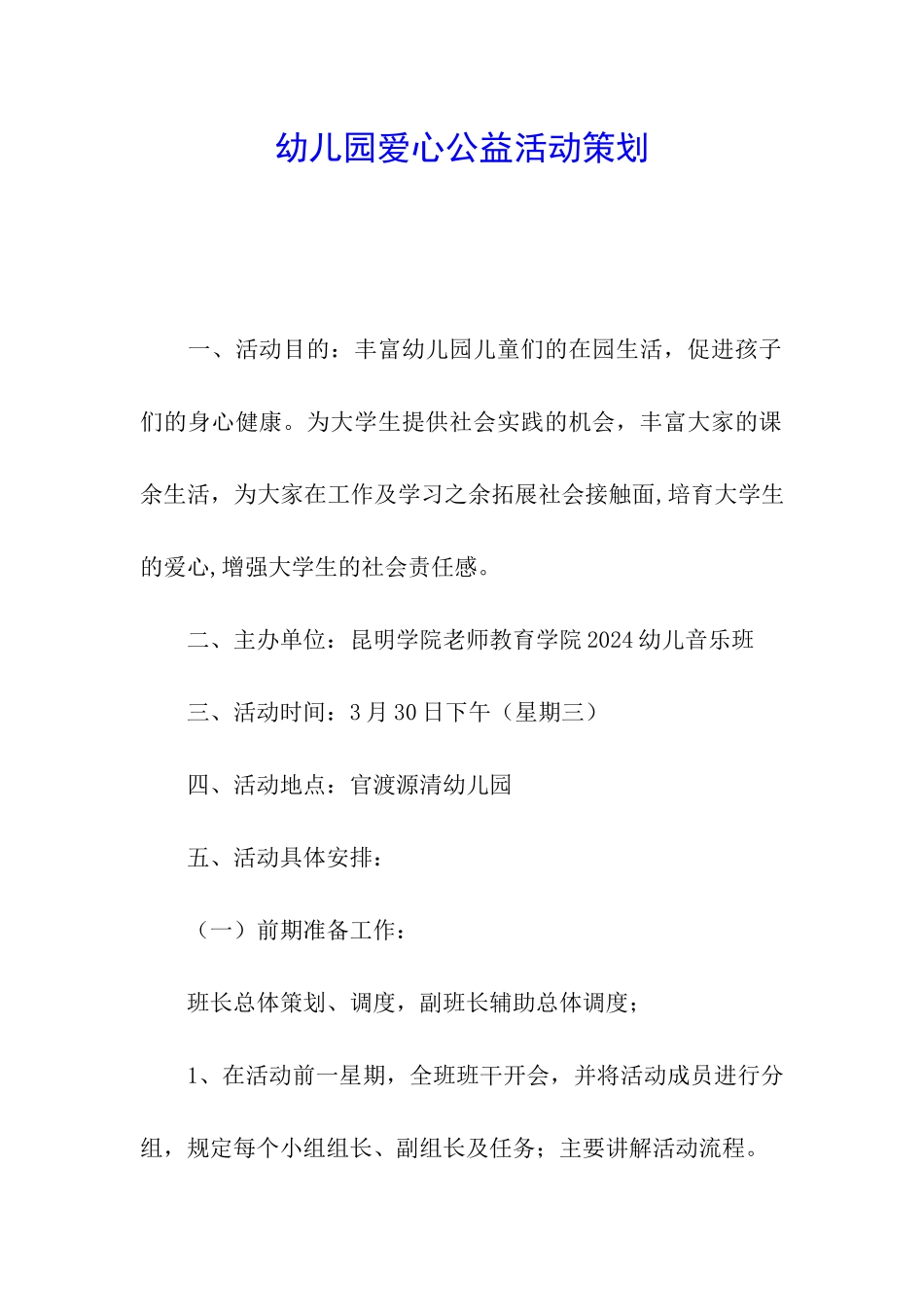 幼儿园爱心公益活动策划

一、活动目的：丰富幼儿园儿童们的在园生活，促进孩子们的身心健康。为大学生提供社会实践的机会，丰富大家的课余生活，为大家在工作及学习之余拓展社会接触面,培育大学生的爱心,增强大学生的社会责任感。

二、主办单位：昆明学院老师教育学院2024幼儿音乐班

三、活动时间：3月30日下午（星期三）

四、活动地点：官渡源清幼儿园

五、活动具体安排：

（一）前期准备工作：

班长总体策划、调度，副班长辅助总体调度；

1、在活动前一星期，全班班干开会，并将活动成员进行分组，规定每个小组组长、副组长及任务；主要讲解活动流程。